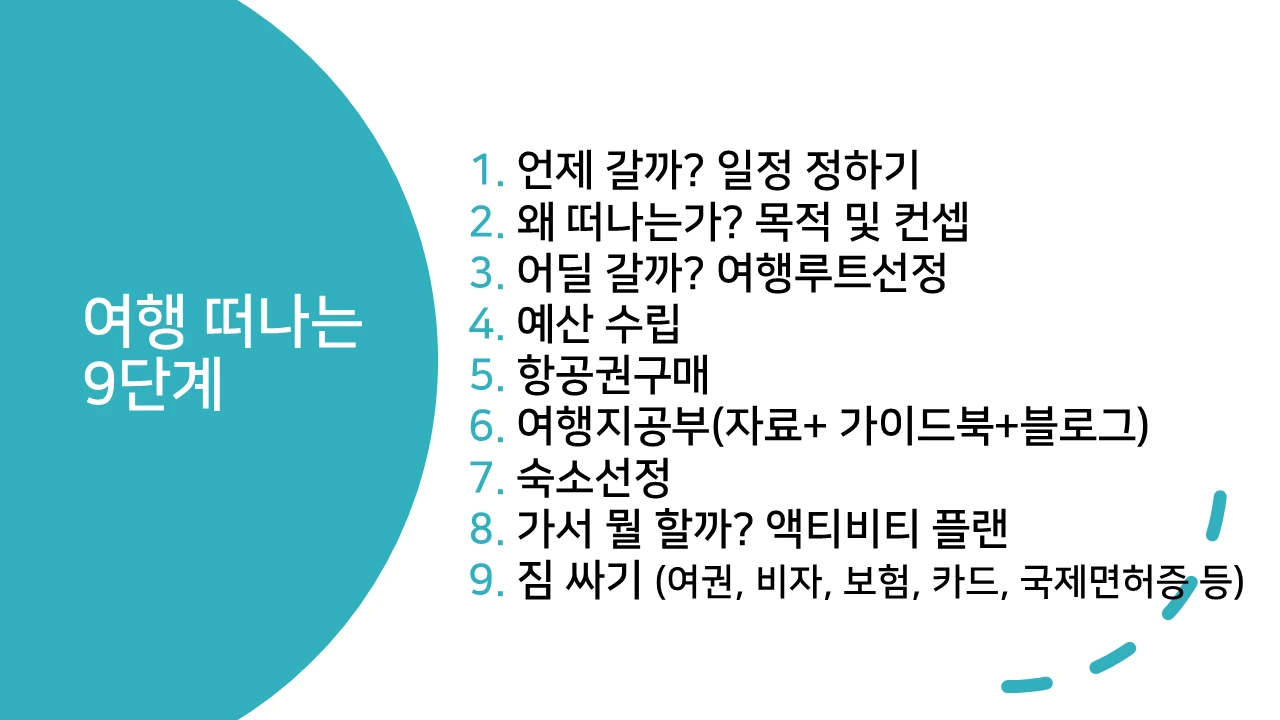 여행 떠나는
9단계

1. 언제 갈까? 일정 정하기
2. 왜 떠나는가? 목적 및 컨셉
3. 어딜 갈까? 여행루트선정
4. 예산 수립
5. 항공권구매
6. 여행지공부(자료+ 가이드북+블로그)
7. 숙소선정
8. 가서 뭘 할까? 액티비티 플랜
9. 짐 싸기 (여권, 비자, 보험, 카드, 국제면허증 등)